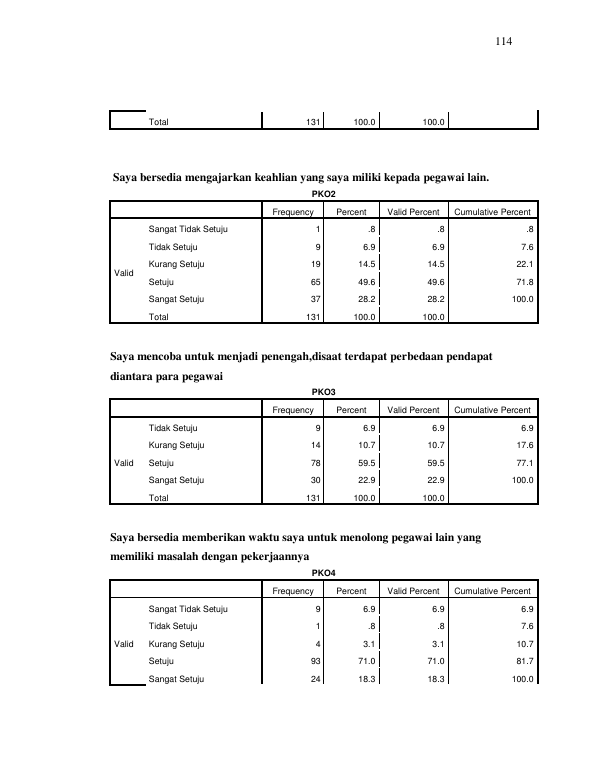 114

| | Total | 131 | 100.0 | 100.0 | |
|---|---|---|---|---|---|

Saya bersedia mengajarkan keahlian yang saya miliki kepada pegawai lain.

PKO2

| | | Frequency | Percent | Valid Percent | Cumulative Percent |
|---|---|---|---|---|---|
| Valid | Sangat Tidak Setuju | 1 | .8 | .8 | .8 |
| | Tidak Setuju | 9 | 6.9 | 6.9 | 7.6 |
| | Kurang Setuju | 19 | 14.5 | 14.5 | 22.1 |
| | Setuju | 65 | 49.6 | 49.6 | 71.8 |
| | Sangat Setuju | 37 | 28.2 | 28.2 | 100.0 |
| | Total | 131 | 100.0 | 100.0 | |

Saya mencoba untuk menjadi penengah,disaat terdapat perbedaan pendapat diantara para pegawai

PKO3

| | | Frequency | Percent | Valid Percent | Cumulative Percent |
|---|---|---|---|---|---|
| Valid | Tidak Setuju | 9 | 6.9 | 6.9 | 6.9 |
| | Kurang Setuju | 14 | 10.7 | 10.7 | 17.6 |
| | Setuju | 78 | 59.5 | 59.5 | 77.1 |
| | Sangat Setuju | 30 | 22.9 | 22.9 | 100.0 |
| | Total | 131 | 100.0 | 100.0 | |

Saya bersedia memberikan waktu saya untuk menolong pegawai lain yang memiliki masalah dengan pekerjaannya

PKO4

| | | Frequency | Percent | Valid Percent | Cumulative Percent |
|---|---|---|---|---|---|
| Valid | Sangat Tidak Setuju | 9 | 6.9 | 6.9 | 6.9 |
| | Tidak Setuju | 1 | .8 | .8 | 7.6 |
| | Kurang Setuju | 4 | 3.1 | 3.1 | 10.7 |
| | Setuju | 93 | 71.0 | 71.0 | 81.7 |
| | Sangat Setuju | 24 | 18.3 | 18.3 | 100.0 |